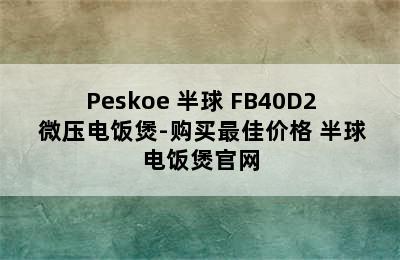 Peskoe 半球 FB40D2 微压电饭煲-购买最佳价格 半球电饭煲官网